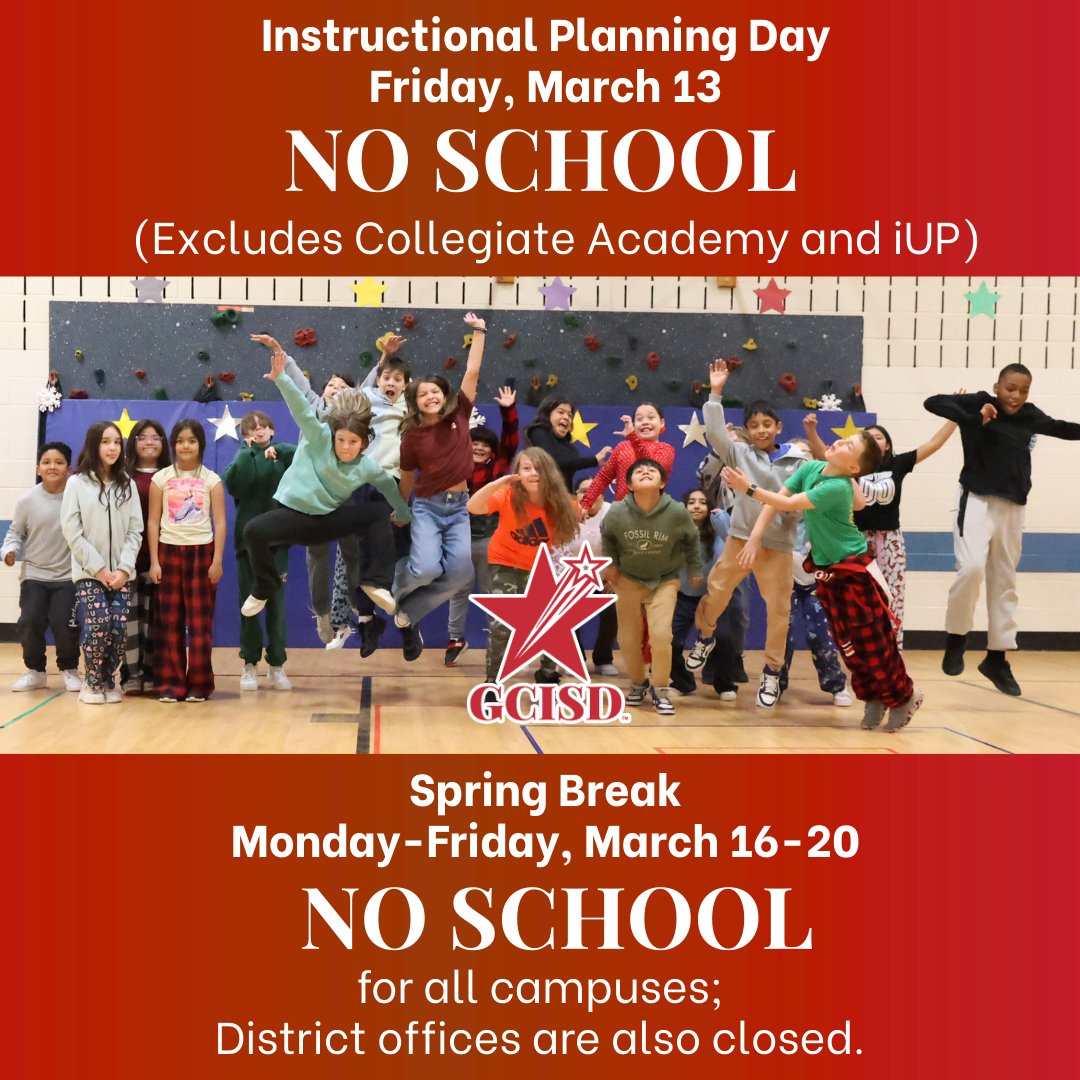 Instructional Planning Day
Friday, March 13
NO SCHOOL
(Excludes Collegiate Academy and iUP)

FOSSIL RIM

GCISD

Spring Break
Monday-Friday, March 16-20
NO SCHOOL
for all campuses;
District offices are also closed.